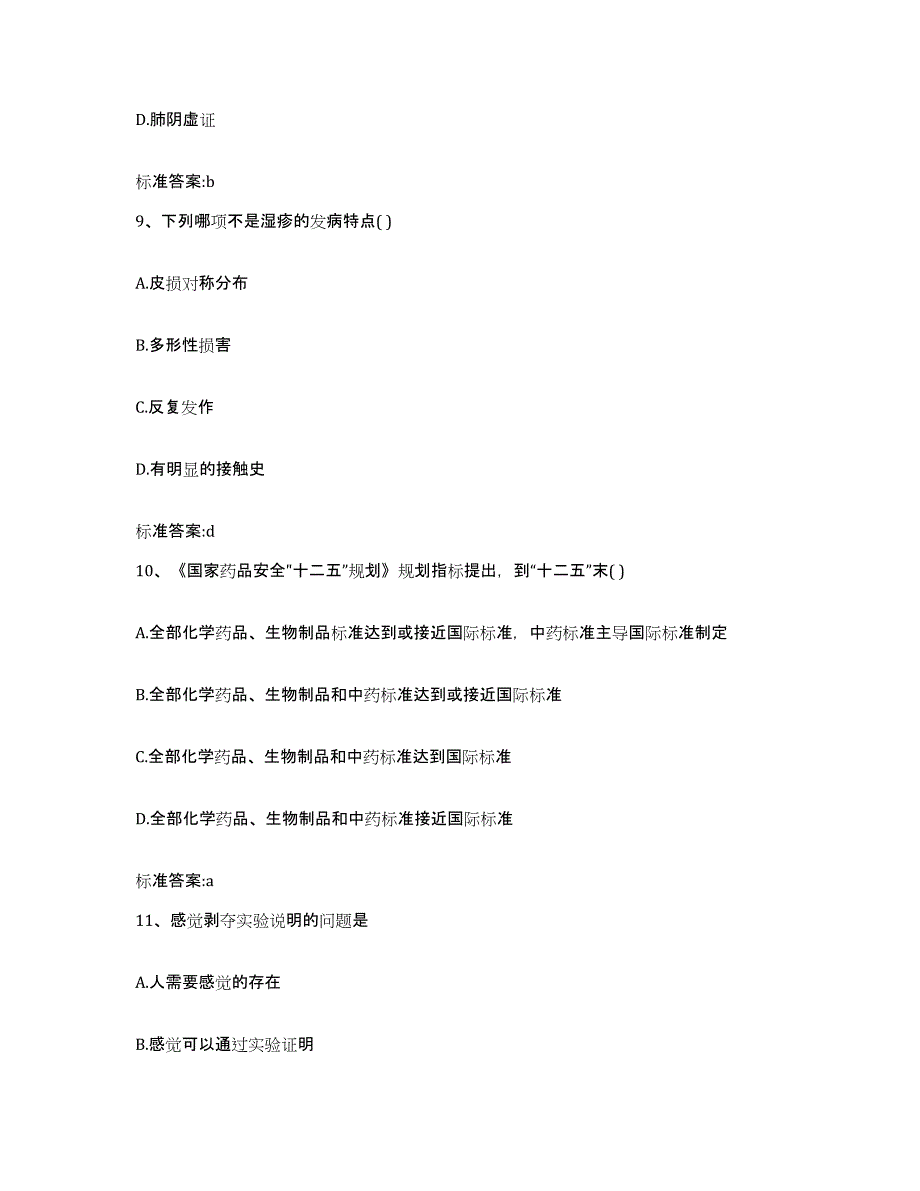 D.肺阴虚证

标准答案:b

9、下列哪项不是湿疹的发病特点( )

A.皮损对称分布

B.多形性损害

C.反复发作

D.有明显的接触史

标准答案:d

10、《国家药品安全"十二五"规划》规划指标提出，到"十二五"末( )

A.全部化学药品、生物制品标准达到或接近国际标准，中药标准主导国际标准制定

B.全部化学药品、生物制品和中药标准达到或接近国际标准

C.全部化学药品、生物制品和中药标准达到国际标准

D.全部化学药品、生物制品和中药标准接近国际标准

标准答案:a

11、感觉剥夺实验说明的问题是

A.人需要感觉的存在

B.感觉可以通过实验证明